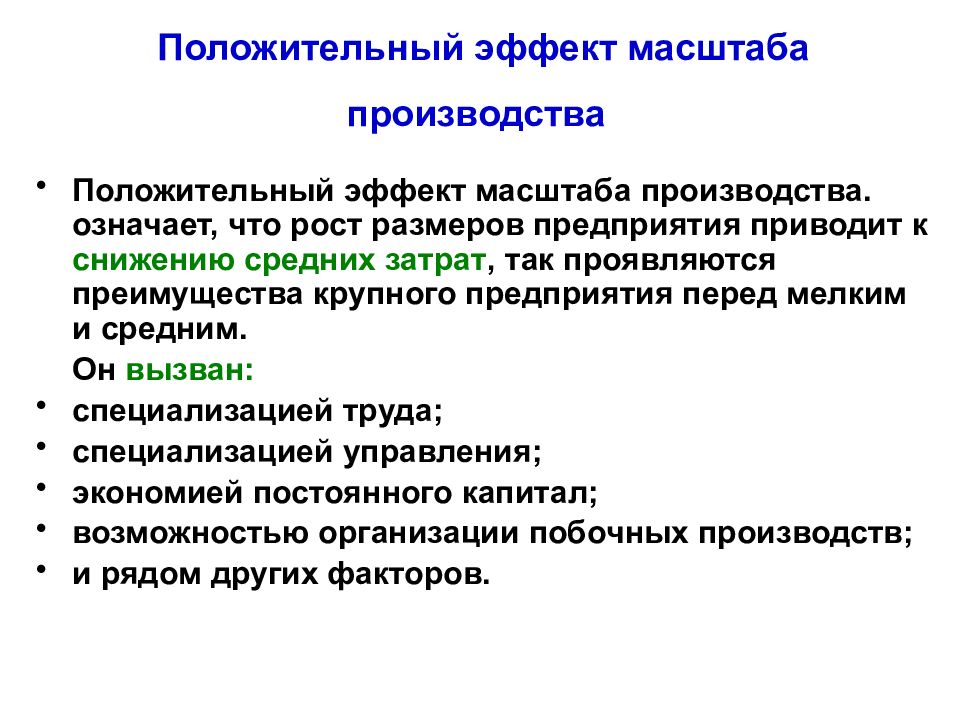 Положительный эффект масштаба производства

• Положительный эффект масштаба производства. означает, что рост размеров предприятия приводит к снижению средних затрат, так проявляются преимущества крупного предприятия перед мелким и средним.

Он вызван:

• специализацией труда;
• специализацией управления;
• экономией постоянного капитал;
• возможностью организации побочных производств;
• и рядом других факторов.